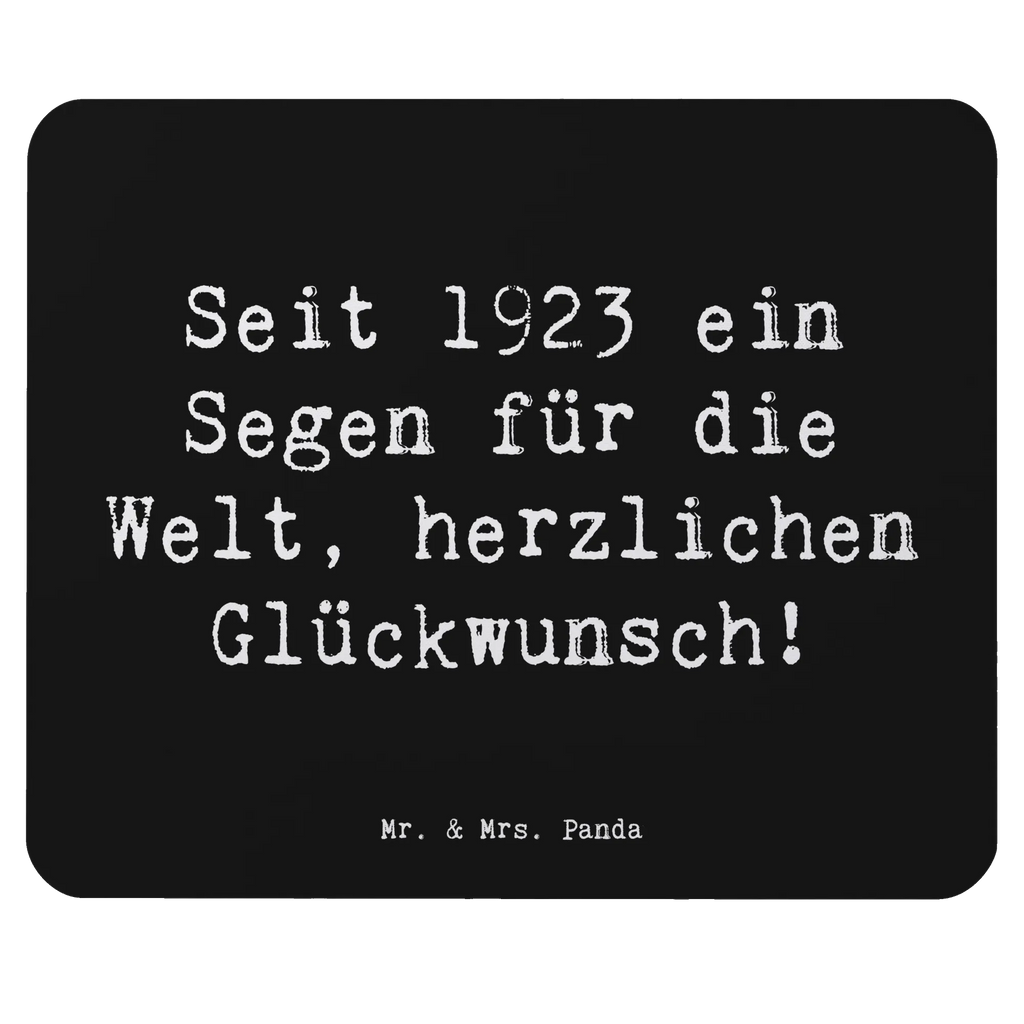 Seit 1923 ein Segen für die Welt, herzlichen Glückwunsch!

Mr. & Mrs. Panda